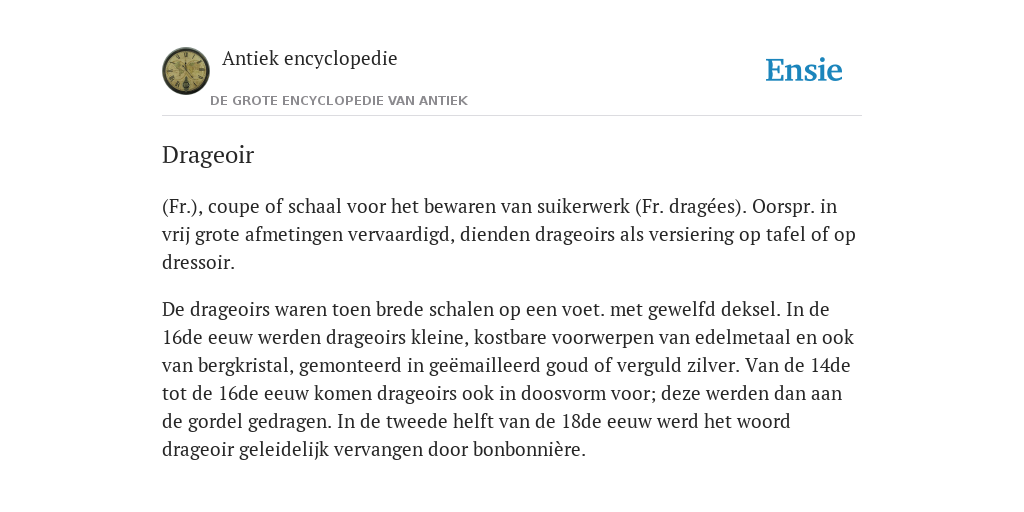 Antiek encyclopedie
DE GROTE ENCYCLOPEDIE VAN ANTIEK

Ensie

Drageoir

(Fr.), coupe of schaal voor het bewaren van suikerwerk (Fr. dragées). Oorspr. in vrij grote afmetingen vervaardigd, dienden drageoirs als versiering op tafel of op dressoir.

De drageoirs waren toen brede schalen op een voet. met gewelfd deksel. In de 16de eeuw werden drageoirs kleine, kostbare voorwerpen van edelmetaal en ook van bergkristal, gemonteerd in geëmailleerd goud of verguld zilver. Van de 14de tot de 16de eeuw komen drageoirs ook in doosvorm voor; deze werden dan aan de gordel gedragen. In de tweede helft van de 18de eeuw werd het woord drageoir geleidelijk vervangen door bonbonnière.